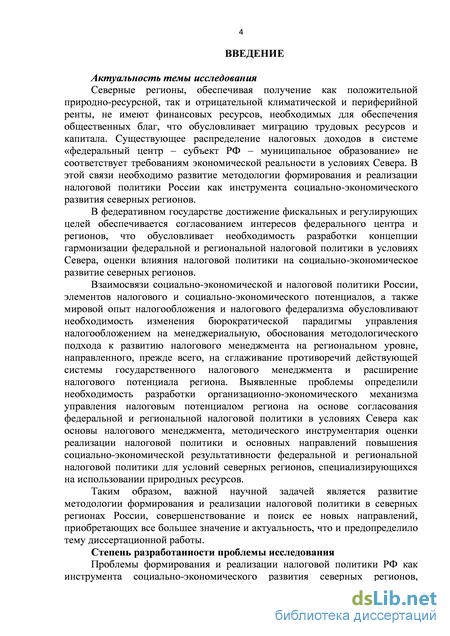 4

ВВЕДЕНИЕ

Актуальность темы исследования

Северные регионы, обеспечивая получение как положительной природно-ресурсной, так и отрицательной климатической и периферийной ренты, не имеют финансовых ресурсов, необходимых для обеспечения общественных благ, что обусловливает миграцию трудовых ресурсов и капитала. Существующее распределение налоговых доходов в системе «федеральный центр – субъект РФ – муниципальное образование» не соответствует требованиям экономической реальности в условиях Севера. В этой связи необходимо развитие методологии формирования и реализации налоговой политики России как инструмента социально-экономического развития северных регионов.

В федеративном государстве достижение фискальных и регулирующих целей обеспечивается согласованием интересов федерального центра и регионов, что обусловливает необходимость разработки концепции гармонизации федеральной и региональной налоговой политики в условиях Севера, оценки влияния налоговой политики на социально-экономическое развитие северных регионов.

Взаимосвязи социально-экономической и налоговой политики России, элементов налогового и социально-экономического потенциалов, а также мировой опыт налогообложения и налогового федерализма обусловливают необходимость изменения бюрократической парадигмы управления налогообложением на менеджериальную, обоснования методологического подхода к развитию налогового менеджмента на региональном уровне, направленного, прежде всего, на сглаживание противоречий действующей системы государственного налогового менеджмента и расширение налогового потенциала региона. Выявленные проблемы определили необходимость разработки организационно-экономического механизма управления налоговым потенциалом региона на основе согласования федеральной и региональной налоговой политики в условиях Севера как основы налогового менеджмента, методического инструментария оценки реализации налоговой политики и основных направлений повышения социально-экономической результативности федеральной и региональной налоговой политики для условий северных регионов, специализирующихся на использовании природных ресурсов.

Таким образом, важной научной задачей является развитие методологии формирования и реализации налоговой политики в северных регионах России, совершенствование и поиск ее новых направлений, приобретающих все большее значение и актуальность, что и предопределило тему диссертационной работы.

Степень разработанности проблемы исследования

Проблемы формирования и реализации налоговой политики РФ как инструмента социально-экономического развития северных регионов,

dsLib.net
библиотека диссертаций